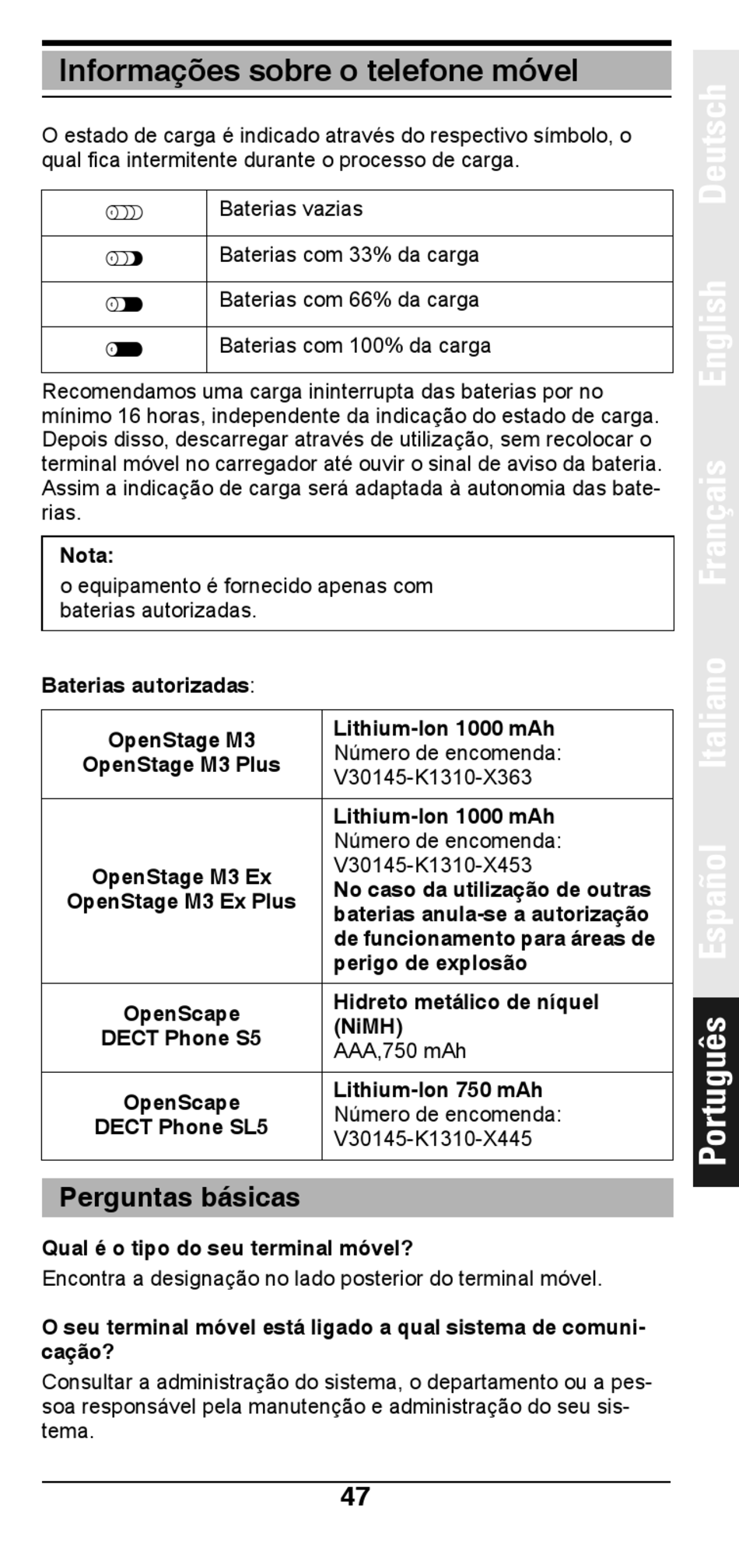 Informações sobre o telefone móvel

O estado de carga é indicado através do respectivo símbolo, o qual fica intermitente durante o processo de carga.

| | |
|---|---|
| | Baterias vazias |
| | Baterias com 33% da carga |
| | Baterias com 66% da carga |
| | Baterias com 100% da carga |

Recomendamos uma carga ininterrupta das baterias por no mínimo 16 horas, independente da indicação do estado de carga. Depois disso, descarregar através de utilização, sem recolocar o terminal móvel no carregador até ouvir o sinal de aviso da bateria. Assim a indicação de carga será adaptada à autonomia das baterias.

Nota:
o equipamento é fornecido apenas com baterias autorizadas.

Baterias autorizadas:

| | |
|---|---|
| OpenStage M3 OpenStage M3 Plus | Lithium-Ion 1000 mAh Número de encomenda: V30145-K1310-X363 |
| OpenStage M3 Ex OpenStage M3 Ex Plus | Lithium-Ion 1000 mAh Número de encomenda: V30145-K1310-X453 No caso da utilização de outras baterias anula-se a autorização de funcionamento para áreas de perigo de explosão |
| OpenScape DECT Phone S5 | Hidreto metálico de níquel (NiMH) AAA,750 mAh |
| OpenScape DECT Phone SL5 | Lithium-Ion 750 mAh Número de encomenda: V30145-K1310-X445 |

Perguntas básicas

Qual é o tipo do seu terminal móvel?
Encontra a designação no lado posterior do terminal móvel.

O seu terminal móvel está ligado a qual sistema de comunicação?
Consultar a administração do sistema, o departamento ou a pessoa responsável pela manutenção e administração do seu sistema.

47

Deutsch English Français Italiano Español Português